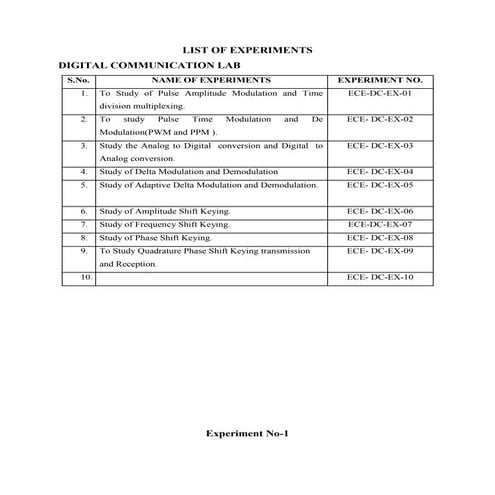 LIST OF EXPERIMENTS

DIGITAL COMMUNICATION LAB

| S.No. | NAME OF EXPERIMENTS | EXPERIMENT NO. |
|---|---|---|
| 1. | To Study of Pulse Amplitude Modulation and Time division multiplexing. | ECE-DC-EX-01 |
| 2. | To study Pulse Time Modulation and De Modulation(PWM and PPM ). | ECE- DC-EX-02 |
| 3. | Study the Analog to Digital conversion and Digital to Analog conversion. | ECE- DC-EX-03 |
| 4. | Study of Delta Modulation and Demodulation | ECE- DC-EX-04 |
| 5. | Study of Adaptive Delta Modulation and Demodulation. | ECE- DC-EX-05 |
| 6. | Study of Amplitude Shift Keying. | ECE- DC-EX-06 |
| 7. | Study of Frequency Shift Keying. | ECE-DC-EX-07 |
| 8. | Study of Phase Shift Keying. | ECE- DC-EX-08 |
| 9. | To Study Quadrature Phase Shift Keying transmission and Reception. | ECE- DC-EX-09 |
| 10. | | ECE- DC-EX-10 |

Experiment No-1